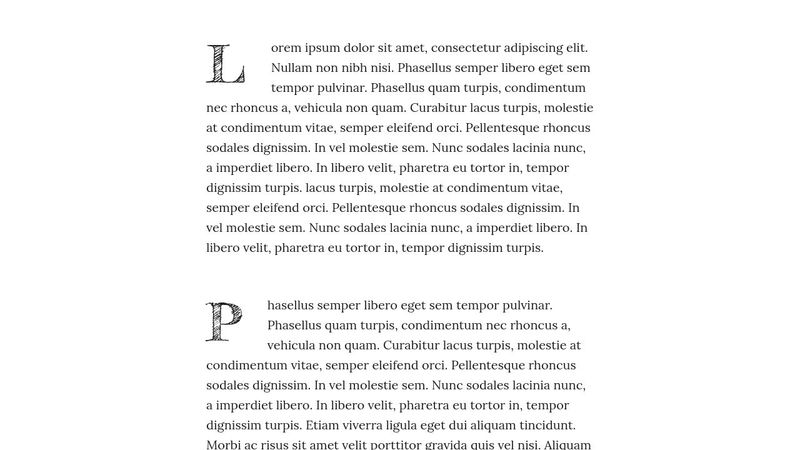 Lorem ipsum dolor sit amet, consectetur adipiscing elit. Nullam non nibh nisi. Phasellus semper libero eget sem tempor pulvinar. Phasellus quam turpis, condimentum nec rhoncus a, vehicula non quam. Curabitur lacus turpis, molestie at condimentum vitae, semper eleifend orci. Pellentesque rhoncus sodales dignissim. In vel molestie sem. Nunc sodales lacinia nunc, a imperdiet libero. In libero velit, pharetra eu tortor in, tempor dignissim turpis. lacus turpis, molestie at condimentum vitae, semper eleifend orci. Pellentesque rhoncus sodales dignissim. In vel molestie sem. Nunc sodales lacinia nunc, a imperdiet libero. In libero velit, pharetra eu tortor in, tempor dignissim turpis.

Phasellus semper libero eget sem tempor pulvinar. Phasellus quam turpis, condimentum nec rhoncus a, vehicula non quam. Curabitur lacus turpis, molestie at condimentum vitae, semper eleifend orci. Pellentesque rhoncus sodales dignissim. In vel molestie sem. Nunc sodales lacinia nunc, a imperdiet libero. In libero velit, pharetra eu tortor in, tempor dignissim turpis. Etiam viverra ligula eget dui aliquam tincidunt. Morbi ac risus sit amet velit porttitor gravida quis vel nisi. Aliquam